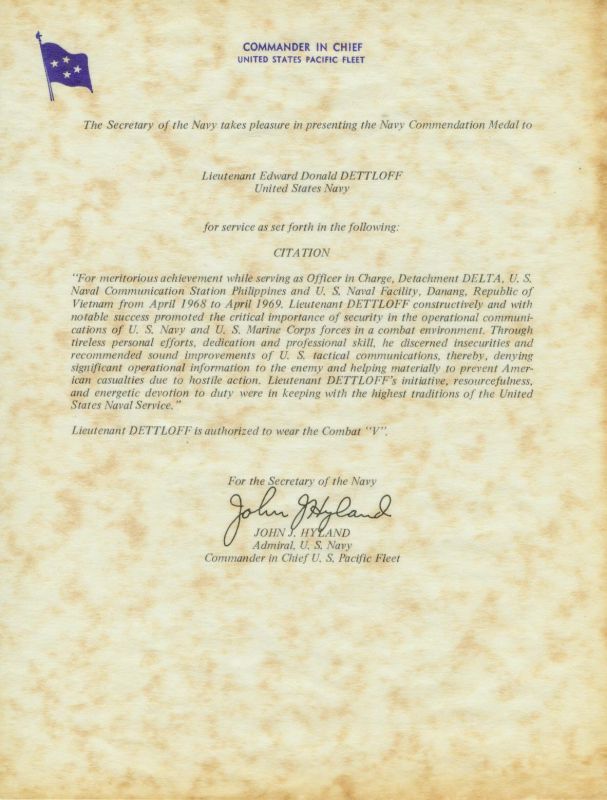 COMMANDER IN CHIEF
UNITED STATES PACIFIC FLEET

The Secretary of the Navy takes pleasure in presenting the Navy Commendation Medal to

Lieutenant Edward Donald DETTLOFF
United States Navy

for service as set forth in the following:

CITATION

"For meritorious achievement while serving as Officer in Charge, Detachment DELTA, U. S. Naval Communication Station Philippines and U. S. Naval Facility, Danang, Republic of Vietnam from April 1968 to April 1969. Lieutenant DETTLOFF constructively and with notable success promoted the critical importance of security in the operational communications of U. S. Navy and U. S. Marine Corps forces in a combat environment. Through tireless personal efforts, dedication and professional skill, he discerned insecurities and recommended sound improvements of U. S. tactical communications, thereby, denying significant operational information to the enemy and helping materially to prevent American casualties due to hostile action. Lieutenant DETTLOFF's initiative, resourcefulness, and energetic devotion to duty were in keeping with the highest traditions of the United States Naval Service."

Lieutenant DETTLOFF is authorized to wear the Combat "V".

For the Secretary of the Navy
John J Hyland
JOHN J. HYLAND
Admiral, U. S. Navy
Commander in Chief U. S. Pacific Fleet